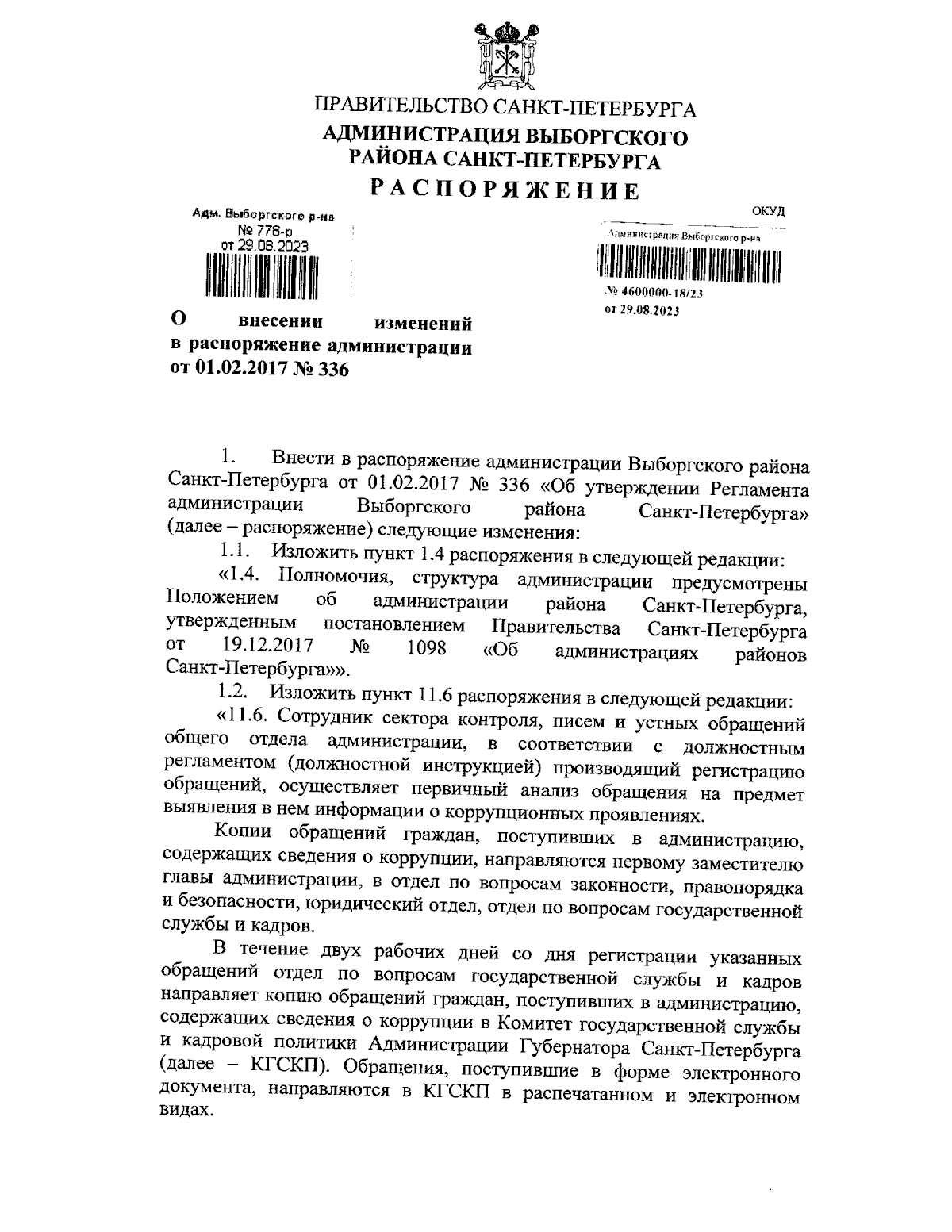 ПРАВИТЕЛЬСТВО САНКТ-ПЕТЕРБУРГА
АДМИНИСТРАЦИЯ ВЫБОРГСКОГО РАЙОНА САНКТ-ПЕТЕРБУРГА
РАСПОРЯЖЕНИЕ

Адм. Выборгского р-на
№ 778-р
от 29.08.2023

ОКУД

Администрация Выборгского р-на
№ 4600000-18/23
от 29.08.2023

О внесении изменений в распоряжение администрации от 01.02.2017 № 336

1. Внести в распоряжение администрации Выборгского района Санкт-Петербурга от 01.02.2017 № 336 «Об утверждении Регламента администрации Выборгского района Санкт-Петербурга» (далее – распоряжение) следующие изменения:

1.1. Изложить пункт 1.4 распоряжения в следующей редакции:

«1.4. Полномочия, структура администрации предусмотрены Положением об администрации района Санкт-Петербурга, утвержденным постановлением Правительства Санкт-Петербурга от 19.12.2017 № 1098 «Об администрациях районов Санкт-Петербурга»».

1.2. Изложить пункт 11.6 распоряжения в следующей редакции:

«11.6. Сотрудник сектора контроля, писем и устных обращений общего отдела администрации, в соответствии с должностным регламентом (должностной инструкцией) производящий регистрацию обращений, осуществляет первичный анализ обращения на предмет выявления в нем информации о коррупционных проявлениях.

Копии обращений граждан, поступивших в администрацию, содержащих сведения о коррупции, направляются первому заместителю главы администрации, в отдел по вопросам законности, правопорядка и безопасности, юридический отдел, отдел по вопросам государственной службы и кадров.

В течение двух рабочих дней со дня регистрации указанных обращений отдел по вопросам государственной службы и кадров направляет копию обращений граждан, поступивших в администрацию, содержащих сведения о коррупции в Комитет государственной службы и кадровой политики Администрации Губернатора Санкт-Петербурга (далее – КГСКП). Обращения, поступившие в форме электронного документа, направляются в КГСКП в распечатанном и электронном видах.